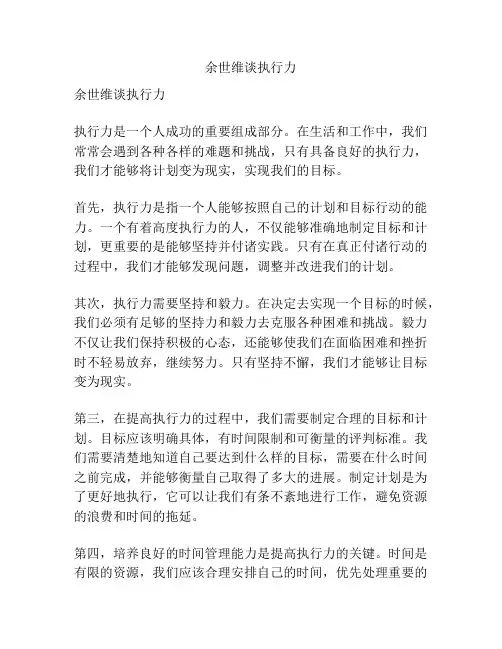 余世维谈执行力

余世维谈执行力

执行力是一个人成功的重要组成部分。在生活和工作中，我们常常会遇到各种各样的难题和挑战，只有具备良好的执行力，我们才能够将计划变为现实，实现我们的目标。

首先，执行力是指一个人能够按照自己的计划和目标行动的能力。一个有着高度执行力的人，不仅能够准确地制定目标和计划，更重要的是能够坚持并付诸实践。只有在真正付诸行动的过程中，我们才能够发现问题，调整并改进我们的计划。

其次，执行力需要坚持和毅力。在决定去实现一个目标的时候，我们必须有足够的坚持力和毅力去克服各种困难和挑战。毅力不仅让我们保持积极的心态，还能够使我们在面临困难和挫折时不轻易放弃，继续努力。只有坚持不懈，我们才能够让目标变为现实。

第三，在提高执行力的过程中，我们需要制定合理的目标和计划。目标应该明确具体，有时间限制和可衡量的评判标准。我们需要清楚地知道自己要达到什么样的目标，需要在什么时间之前完成，并能够衡量自己取得了多大的进展。制定计划是为了更好地执行，它可以让我们有条不紊地进行工作，避免资源的浪费和时间的拖延。

第四，培养良好的时间管理能力是提高执行力的关键。时间是有限的资源，我们应该合理安排自己的时间，优先处理重要的